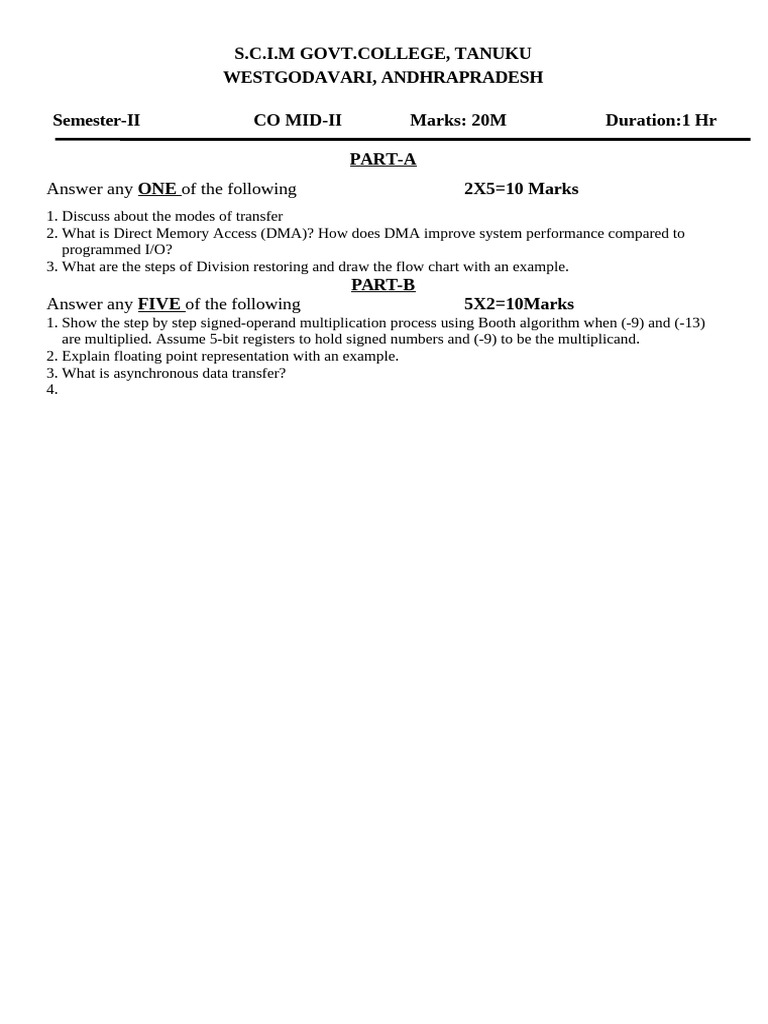 S.C.I.M GOVT.COLLEGE, TANUKU
WESTGODAVARI, ANDHRAPRADESH

Semester-II CO MID-II Marks: 20M Duration:1 Hr

PART-A

Answer any ONE of the following 2X5=10 Marks

1. Discuss about the modes of transfer
2. What is Direct Memory Access (DMA)? How does DMA improve system performance compared to programmed I/O?
3. What are the steps of Division restoring and draw the flow chart with an example.

PART-B

Answer any FIVE of the following 5X2=10Marks

1. Show the step by step signed-operand multiplication process using Booth algorithm when (-9) and (-13) are multiplied. Assume 5-bit registers to hold signed numbers and (-9) to be the multiplicand.
2. Explain floating point representation with an example.
3. What is asynchronous data transfer?
4.